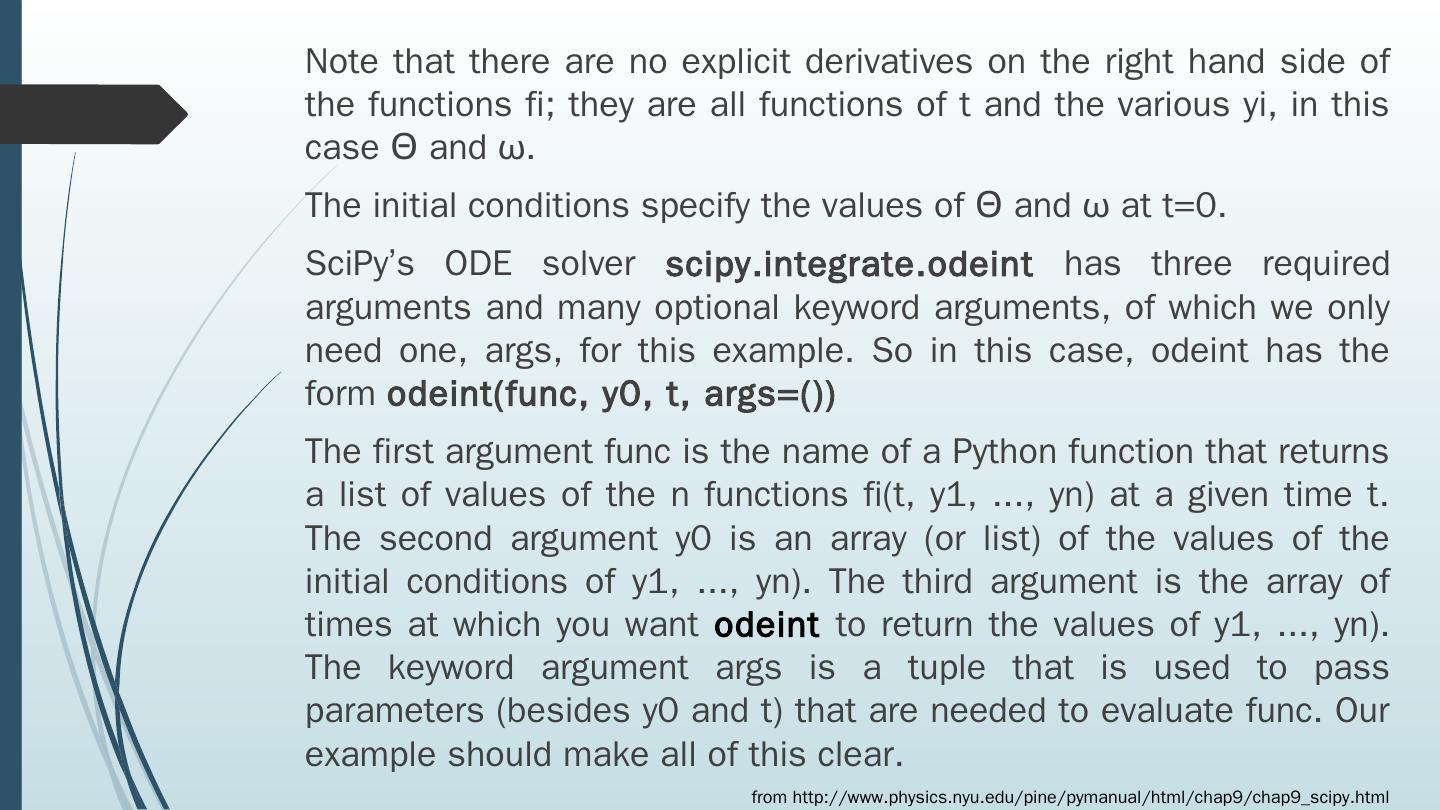 Note that there are no explicit derivatives on the right hand side of the functions fi; they are all functions of t and the various yi, in this case Θ and ω.

The initial conditions specify the values of Θ and ω at t=0.

SciPy's ODE solver scipy.integrate.odeint has three required arguments and many optional keyword arguments, of which we only need one, args, for this example. So in this case, odeint has the form odeint(func, y0, t, args=())

The first argument func is the name of a Python function that returns a list of values of the n functions fi(t, y1, ..., yn) at a given time t. The second argument y0 is an array (or list) of the values of the initial conditions of y1, ..., yn). The third argument is the array of times at which you want odeint to return the values of y1, ..., yn). The keyword argument args is a tuple that is used to pass parameters (besides y0 and t) that are needed to evaluate func. Our example should make all of this clear.

from http://www.physics.nyu.edu/pine/pymanual/html/chap9/chap9_scipy.html